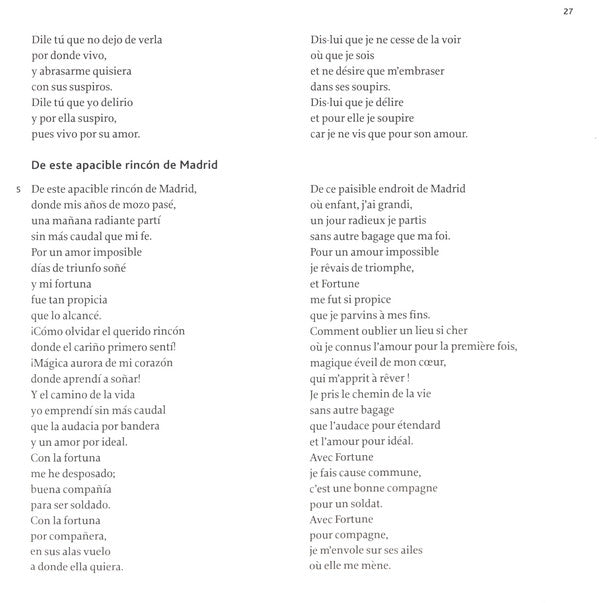 27

Dile tú que no dejo de verla
por donde vivo,
y abrasarme quisiera
con sus suspiros.
Dile tú que yo delirio
y por ella suspiro,
pues vivo por su amor.

De este apacible rincón de Madrid

5 De este apacible rincón de Madrid,
donde mis años de mozo pasé,
una mañana radiante partí
sin más caudal que mi fe.
Por un amor imposible
días de triunfo soñé
y mi fortuna
fue tan propicia
que lo alcancé.
¡Cómo olvidar el querido rincón
donde el cariño primero sentí!
¡Mágica aurora de mi corazón
donde aprendí a soñar!
Y el camino de la vida
yo emprendí sin más caudal
que la audacia por bandera
y un amor por ideal.
Con la fortuna
me he desposado;
buena compañía
para ser soldado.
Con la fortuna
por compañera,
en sus alas vuelo
a donde ella quiera.

Dis-lui que je ne cesse de la voir
où que je sois
et ne désire que m'embraser
dans ses soupirs.
Dis-lui que je délire
et pour elle je soupire
car je ne vis que pour son amour.

De ce paisible endroit de Madrid
où enfant, j'ai grandi,
un jour radieux je partis
sans autre bagage que ma foi.
Pour un amour impossible
je rêvais de triomphe,
et Fortune
me fut si propice
que je parvins à mes fins.
Comment oublier un lieu si cher
où je connus l'amour pour la première fois,
magique éveil de mon cœur,
qui m'apprit à rêver !
Je pris le chemin de la vie
sans autre bagage
que l'audace pour étendard
et l'amour pour idéal.
Avec Fortune
je fais cause commune,
c'est une bonne compagne
pour un soldat.
Avec Fortune
pour compagne,
je m'envole sur ses ailes
où elle me mène.